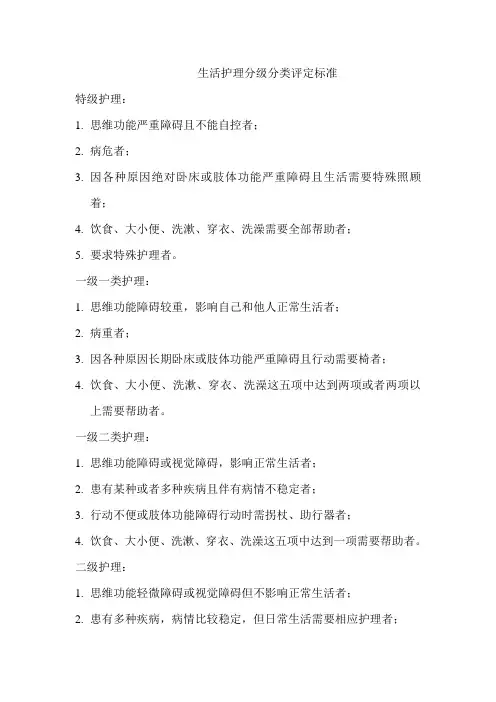 生活护理分级分类评定标准

特级护理：

1. 思维功能严重障碍且不能自控者；

2. 病危者；

3. 因各种原因绝对卧床或肢体功能严重障碍且生活需要特殊照顾者；

4. 饮食、大小便、洗漱、穿衣、洗澡需要全部帮助者；

5. 要求特殊护理者。

一级一类护理：

1. 思维功能障碍较重，影响自己和他人正常生活者；

2. 病重者；

3. 因各种原因长期卧床或肢体功能严重障碍且行动需要椅者；

4. 饮食、大小便、洗漱、穿衣、洗澡这五项中达到两项或者两项以上需要帮助者。

一级二类护理：

1. 思维功能障碍或视觉障碍，影响正常生活者；

2. 患有某种或者多种疾病且伴有病情不稳定者；

3. 行动不便或肢体功能障碍行动时需拐杖、助行器者；

4. 饮食、大小便、洗漱、穿衣、洗澡这五项中达到一项需要帮助者。

二级护理：

1. 思维功能轻微障碍或视觉障碍但不影响正常生活者；

2. 患有多种疾病，病情比较稳定，但日常生活需要相应护理者；